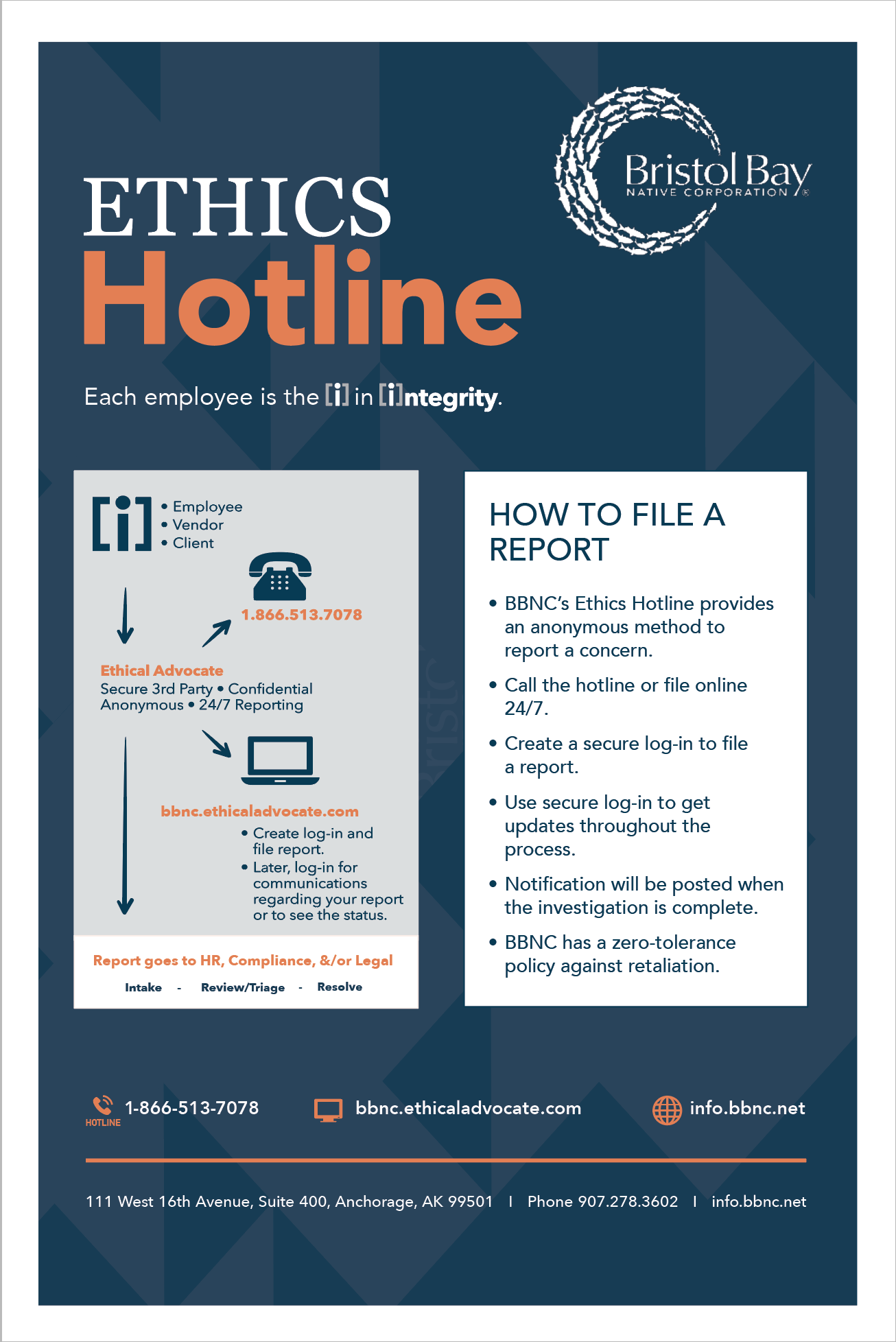 Bristol Bay
NATIVE CORPORATION

ETHICS
Hotline

Each employee is the [i] in [i]ntegrity.

[i]
• Employee
• Vendor
• Client

1.866.513.7078

Ethical Advocate
Secure 3rd Party • Confidential
Anonymous • 24/7 Reporting

bbnc.ethicaladvocate.com
• Create log-in and file report.
• Later, log-in for communications regarding your report or to see the status.

Report goes to HR, Compliance, &/or Legal
Intake - Review/Triage - Resolve

HOW TO FILE A REPORT

• BBNC's Ethics Hotline provides an anonymous method to report a concern.
• Call the hotline or file online 24/7.
• Create a secure log-in to file a report.
• Use secure log-in to get updates throughout the process.
• Notification will be posted when the investigation is complete.
• BBNC has a zero-tolerance policy against retaliation.

HOTLINE 1-866-513-7078 bbnc.ethicaladvocate.com info.bbnc.net

111 West 16th Avenue, Suite 400, Anchorage, AK 99501 | Phone 907.278.3602 | info.bbnc.net